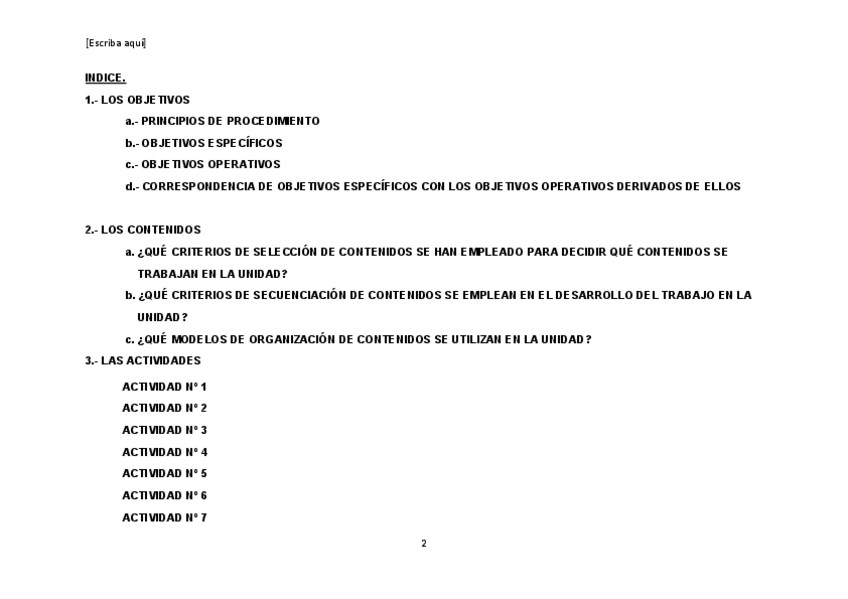 [Escriba aquí]

INDICE.

1.- LOS OBJETIVOS

a.- PRINCIPIOS DE PROCEDIMIENTO

b.- OBJETIVOS ESPECÍFICOS

c.- OBJETIVOS OPERATIVOS

d.- CORRESPONDENCIA DE OBJETIVOS ESPECÍFICOS CON LOS OBJETIVOS OPERATIVOS DERIVADOS DE ELLOS

2.- LOS CONTENIDOS

a. ¿QUÉ CRITERIOS DE SELECCIÓN DE CONTENIDOS SE HAN EMPLEADO PARA DECIDIR QUÉ CONTENIDOS SE TRABAJAN EN LA UNIDAD?

b. ¿QUÉ CRITERIOS DE SECUENCIACIÓN DE CONTENIDOS SE EMPLEAN EN EL DESARROLLO DEL TRABAJO EN LA UNIDAD?

c. ¿QUÉ MODELOS DE ORGANIZACIÓN DE CONTENIDOS SE UTILIZAN EN LA UNIDAD?

3.- LAS ACTIVIDADES

ACTIVIDAD Nº 1

ACTIVIDAD Nº 2

ACTIVIDAD Nº 3

ACTIVIDAD Nº 4

ACTIVIDAD Nº 5

ACTIVIDAD Nº 6

ACTIVIDAD Nº 7

2